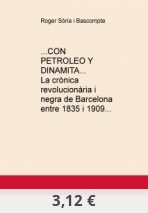 Roger Sòria i Bascompte

...CON PETROLEO Y DINAMITA...
La crònica revolucionària i negra de Barcelona entre 1835 i 1909...

3,12 €